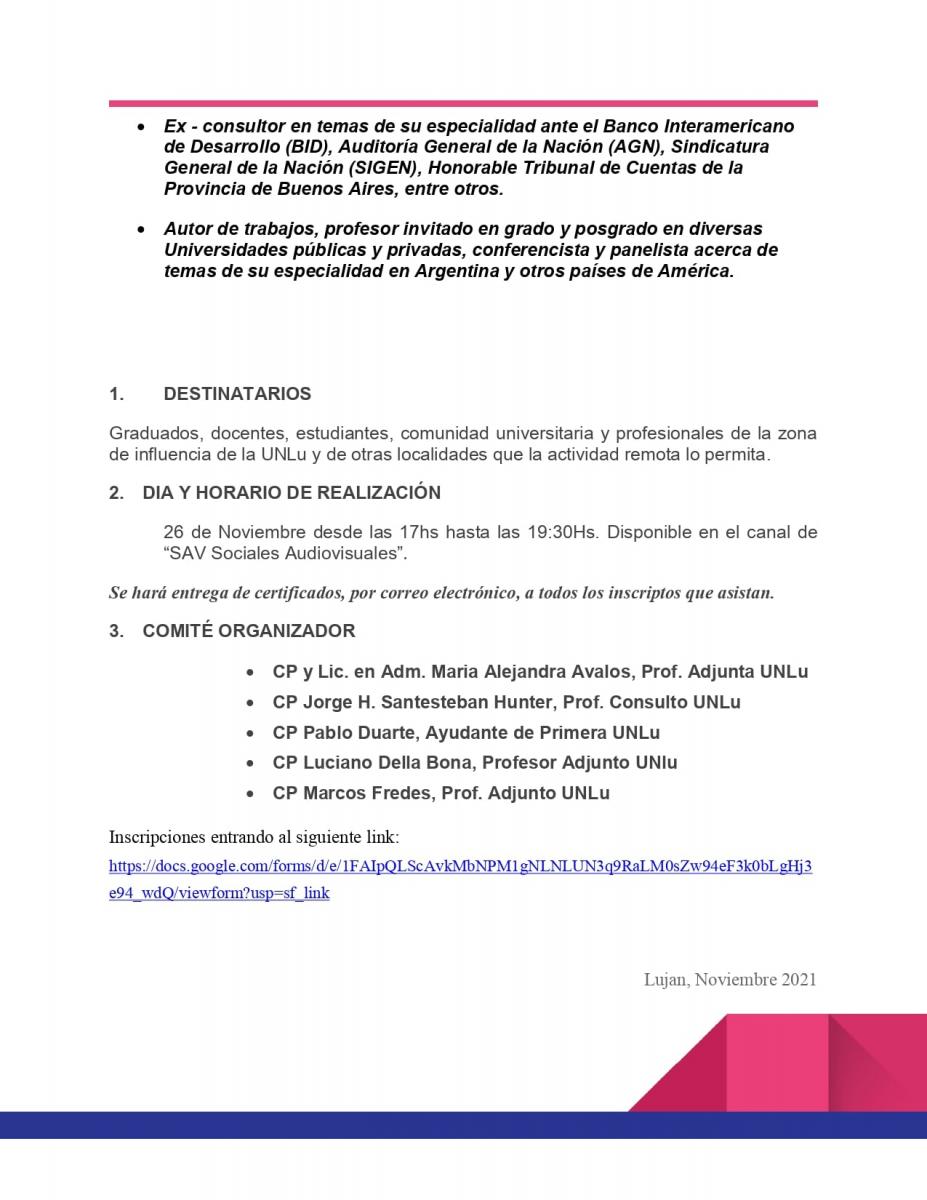 • Ex - consultor en temas de su especialidad ante el Banco Interamericano de Desarrollo (BID), Auditoría General de la Nación (AGN), Sindicatura General de la Nación (SIGEN), Honorable Tribunal de Cuentas de la Provincia de Buenos Aires, entre otros.

• Autor de trabajos, profesor invitado en grado y posgrado en diversas Universidades públicas y privadas, conferencista y panelista acerca de temas de su especialidad en Argentina y otros países de América.

1. DESTINATARIOS

Graduados, docentes, estudiantes, comunidad universitaria y profesionales de la zona de influencia de la UNLu y de otras localidades que la actividad remota lo permita.

2. DIA Y HORARIO DE REALIZACIÓN

26 de Noviembre desde las 17hs hasta las 19:30Hs. Disponible en el canal de "SAV Sociales Audiovisuales".

Se hará entrega de certificados, por correo electrónico, a todos los inscriptos que asistan.

3. COMITÉ ORGANIZADOR

• CP y Lic. en Adm. Maria Alejandra Avalos, Prof. Adjunta UNLu
• CP Jorge H. Santesteban Hunter, Prof. Consulto UNLu
• CP Pablo Duarte, Ayudante de Primera UNLu
• CP Luciano Della Bona, Profesor Adjunto UNlu
• CP Marcos Fredes, Prof. Adjunto UNLu

Inscripciones entrando al siguiente link:
https://docs.google.com/forms/d/e/1FAIpQLScAvkMbNPM1gNLNLUN3q9RaLM0sZw94eF3k0bLgHj3e94_wdQ/viewform?usp=sf_link

Lujan, Noviembre 2021